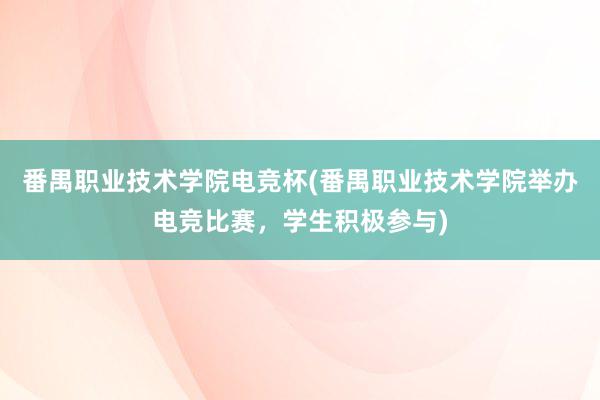 番禺职业技术学院电竞杯(番禺职业技术学院举办电竞比赛，学生积极参与)